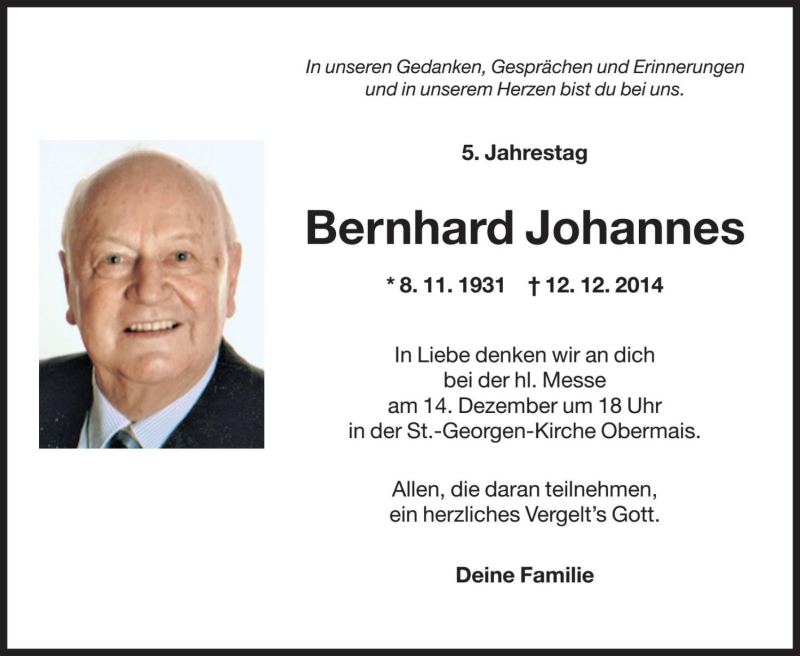 In unseren Gedanken, Gesprächen und Erinnerungen
und in unserem Herzen bist du bei uns.

5. Jahrestag

Bernhard Johannes

* 8. 11. 1931 † 12. 12. 2014

In Liebe denken wir an dich
bei der hl. Messe
am 14. Dezember um 18 Uhr
in der St.-Georgen-Kirche Obermais.

Allen, die daran teilnehmen,
ein herzliches Vergelt's Gott.

Deine Familie